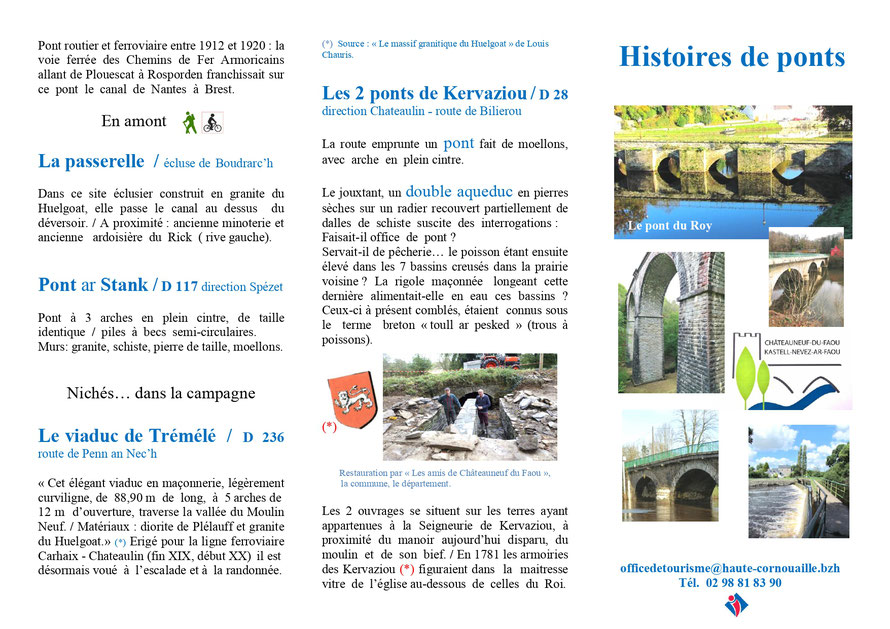 Pont routier et ferroviaire entre 1912 et 1920 : la voie ferrée des Chemins de Fer Armoricains allant de Plouescat à Rosporden franchissait sur ce pont le canal de Nantes à Brest.

En amont

La passerelle / écluse de Boudrarc'h

Dans ce site éclusier construit en granite du Huelgoat, elle passe le canal au dessus du déversoir. / A proximité : ancienne minoterie et ancienne ardoisière du Rick ( rive gauche).

Pont ar Stank / D 117 direction Spézet

Pont à 3 arches en plein cintre, de taille identique / piles à becs semi-circulaires. Murs: granite, schiste, pierre de taille, moellons.

Nichés… dans la campagne

Le viaduc de Trémélé / D 236
route de Penn an Nec'h

« Cet élégant viaduc en maçonnerie, légèrement curviligne, de 88,90 m de long, à 5 arches de 12 m d'ouverture, traverse la vallée du Moulin Neuf. / Matériaux : diorite de Plélauff et granite du Huelgoat.» (*) Erigé pour la ligne ferroviaire Carhaix - Chateaulin (fin XIX, début XX) il est désormais voué à l'escalade et à la randonnée.

(*) Source : « Le massif granitique du Huelgoat » de Louis Chauris.

Les 2 ponts de Kervaziou / D 28
direction Chateaulin - route de Bilierou

La route emprunte un pont fait de moellons, avec arche en plein cintre.

Le jouxtant, un double aqueduc en pierres sèches sur un radier recouvert partiellement de dalles de schiste suscite des interrogations : Faisait-il office de pont ?
Servait-il de pêcherie… le poisson étant ensuite élevé dans les 7 bassins creusés dans la prairie voisine ? La rigole maçonnée longeant cette dernière alimentait-elle en eau ces bassins ? Ceux-ci à présent comblés, étaient connus sous le terme breton « toull ar pesked » (trous à poissons).

(*)

Restauration par « Les amis de Châteauneuf du Faou », la commune, le département.

Les 2 ouvrages se situent sur les terres ayant appartenues à la Seigneurie de Kervaziou, à proximité du manoir aujourd'hui disparu, du moulin et de son bief. / En 1781 les armoiries des Kervaziou (*) figuraient dans la maitresse vitre de l'église au-dessous de celles du Roi.

Histoires de ponts

Le pont du Roy

CHÂTEAUNEUF-DU-FAOU
KASTELL-NEVEZ-AR-FAOU

officedetourisme@haute-cornouaille.bzh
Tél. 02 98 81 83 90